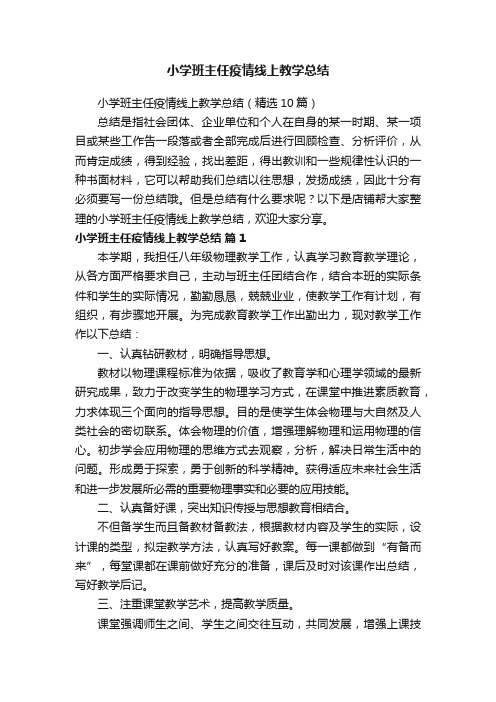 小学班主任疫情线上教学总结

小学班主任疫情线上教学总结（精选10篇）

总结是指社会团体、企业单位和个人在自身的某一时期、某一项目或某些工作告一段落或者全部完成后进行回顾检查、分析评价，从而肯定成绩，得到经验，找出差距，得出教训和一些规律性认识的一种书面材料，它可以帮助我们总结以往思想，发扬成绩，因此十分有必须要写一份总结哦。但是总结有什么要求呢？以下是店铺帮大家整理的小学班主任疫情线上教学总结，欢迎大家分享。

小学班主任疫情线上教学总结 篇1

本学期，我担任八年级物理教学工作，认真学习教育教学理论，从各方面严格要求自己，主动与班主任团结合作，结合本班的实际条件和学生的实际情况，勤勤恳恳，兢兢业业，使教学工作有计划，有组织，有步骤地开展。为完成教育教学工作出勤出力，现对教学工作作以下总结：

一、认真钻研教材，明确指导思想。

教材以物理课程标准为依据，吸收了教育学和心理学领域的最新研究成果，致力于改变学生的物理学习方式，在课堂中推进素质教育，力求体现三个面向的指导思想。目的是使学生体会物理与大自然及人类社会的密切联系。体会物理的价值，增强理解物理和运用物理的信心。初步学会应用物理的思维方式去观察，分析，解决日常生活中的问题。形成勇于探索，勇于创新的科学精神。获得适应未来社会生活和进一步发展所必需的重要物理事实和必要的应用技能。

二、认真备好课，突出知识传授与思想教育相结合。

不但备学生而且备教材备教法，根据教材内容及学生的实际，设计课的类型，拟定教学方法，认真写好教案。每一课都做到“有备而来”，每堂课都在课前做好充分的准备，课后及时对该课作出总结，写好教学后记。

三、注重课堂教学艺术，提高教学质量。

课堂强调师生之间、学生之间交往互动，共同发展，增强上课技